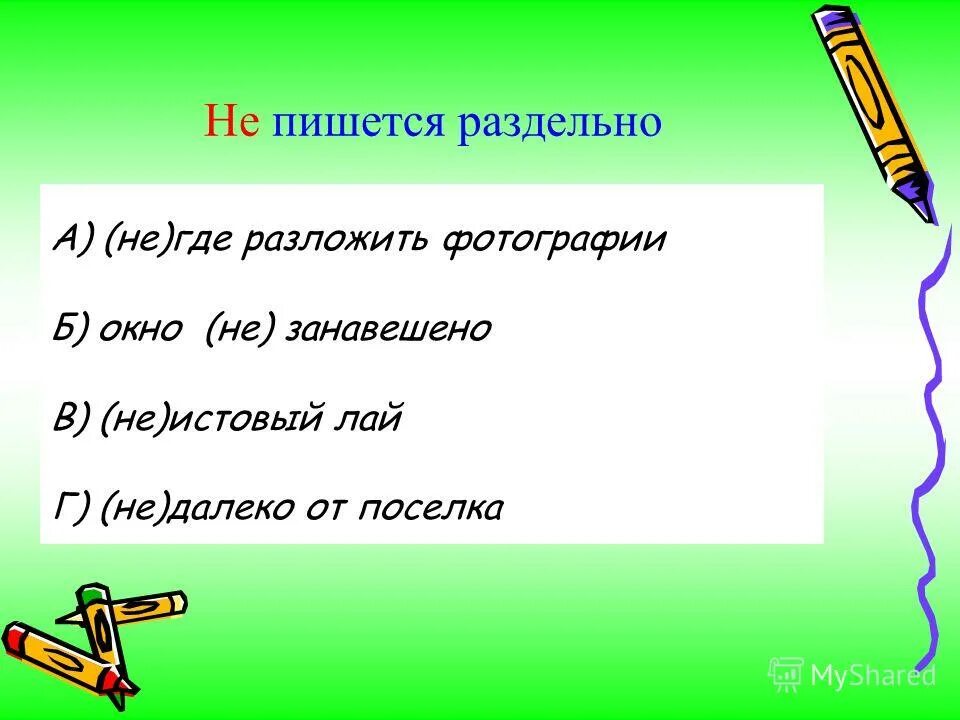 Не пишется раздельно

А) (не)где разложить фотографии

Б) окно (не) занавешено

В) (не)истовый лай

Г) (не)далеко от поселка

MyShared